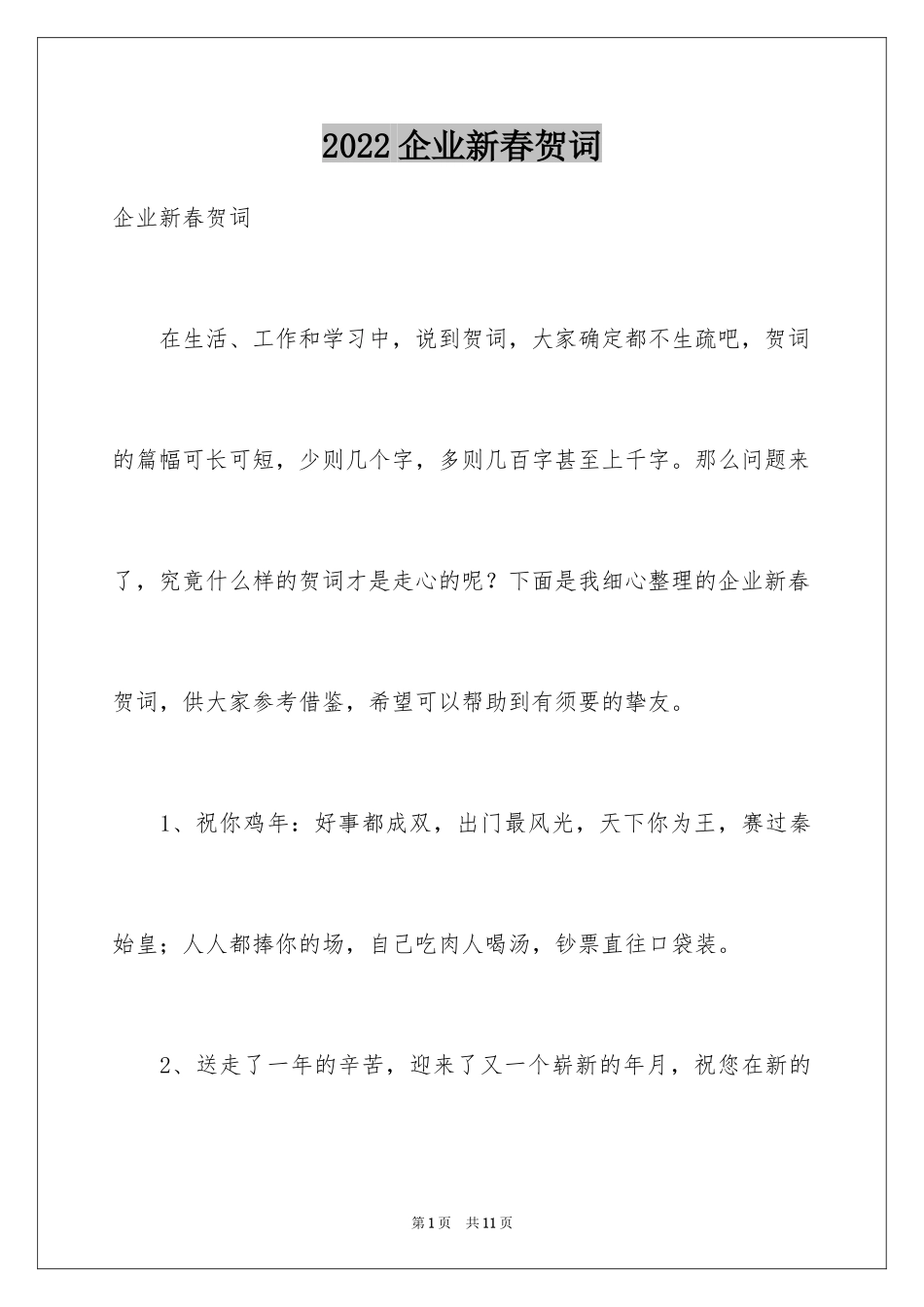 2022企业新春贺词

企业新春贺词

在生活、工作和学习中，说到贺词，大家确定都不生疏吧，贺词的篇幅可长可短，少则几个字，多则几百字甚至上千字。那么问题来了，究竟什么样的贺词才是走心的呢？下面是我细心整理的企业新春贺词，供大家参考借鉴，希望可以帮助到有须要的挚友。

1、祝你鸡年：好事都成双，出门最风光，天下你为王，赛过秦始皇；人人都捧你的场，自己吃肉人喝汤，钞票直往口袋装。

2、送走了一年的辛苦，迎来了又一个崭新的年月，祝您在新的

第1页　共11页